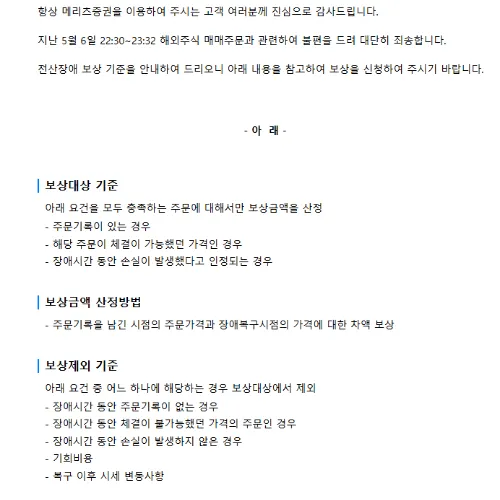 항상 메리츠증권을 이용하여 주시는 고객 여러분께 진심으로 감사드립니다.

지난 5월 6일 22:30~23:32 해외주식 매매주문과 관련하여 불편을 드려 대단히 죄송합니다.

전산장애 보상 기준을 안내하여 드리오니 아래 내용을 참고하여 보상을 신청하여 주시기 바랍니다.

- 아 래 -

보상대상 기준

아래 요건을 모두 충족하는 주문에 대해서만 보상금액을 산정
- 주문기록이 있는 경우
- 해당 주문이 체결이 가능했던 가격인 경우
- 장애시간 동안 손실이 발생했다고 인정되는 경우

보상금액 산정방법

- 주문기록을 남긴 시점의 주문가격과 장애복구시점의 가격에 대한 차액 보상

보상제외 기준

아래 요건 중 어느 하나에 해당하는 경우 보상대상에서 제외
- 장애시간 동안 주문기록이 없는 경우
- 장애시간 동안 체결이 불가능했던 가격의 주문인 경우
- 장애시간 동안 손실이 발생하지 않은 경우
- 기회비용
- 복구 이후 시세 변동사항